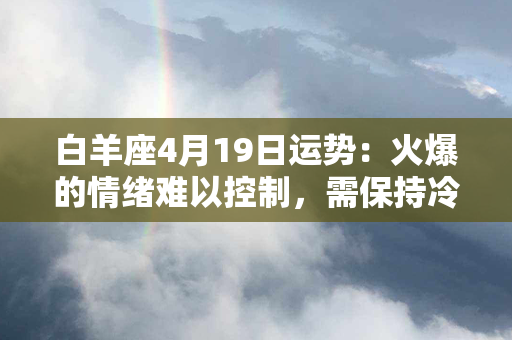 白羊座4月19日运势：火爆的情绪难以控制，需保持冷